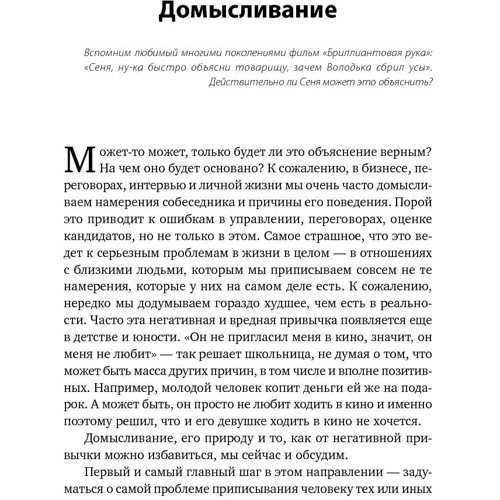 Домысливание

Вспомним любимый многими поколениями фильм «Бриллиантовая рука»: «Сеня, ну-ка быстро объясни товарищу, зачем Володька сбрил усы». Действительно ли Сеня может это объяснить?

Может-то может, только будет ли это объяснение верным? На чем оно будет основано? К сожалению, в бизнесе, переговорах, интервью и личной жизни мы очень часто домысливаем намерения собеседника и причины его поведения. Порой это приводит к ошибкам в управлении, переговорах, оценке кандидатов, но не только в этом. Самое страшное, что это ведет к серьезным проблемам в жизни в целом — в отношениях с близкими людьми, которым мы приписываем совсем не те намерения, которые у них на самом деле есть. К сожалению, нередко мы додумываем гораздо худшее, чем есть в реальности. Часто эта негативная и вредная привычка появляется еще в детстве и юности. «Он не пригласил меня в кино, значит, он меня не любит» — так решает школьница, не думая о том, что может быть масса других причин, в том числе и вполне позитивных. Например, молодой человек копит деньги ей же на подарок. А может быть, он просто не любит ходить в кино и именно поэтому решил, что и его девушке ходить в кино не хочется.

Домысливание, его природу и то, как от негативной привычки можно избавиться, мы сейчас и обсудим.

Первый и самый главный шаг в этом направлении — задуматься о самой проблеме приписывания человеку тех или иных